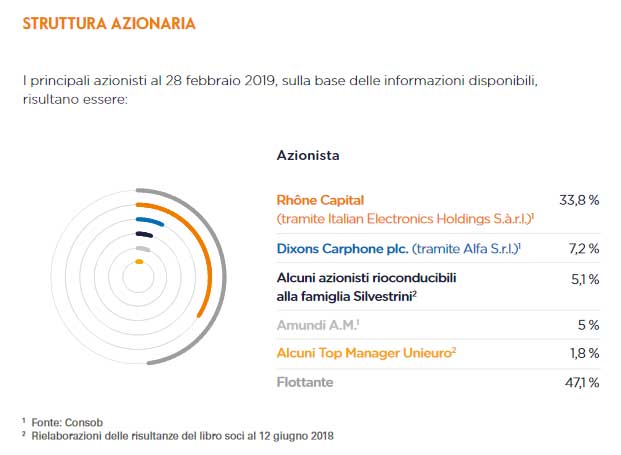 STRUTTURA AZIONARIA

I principali azionisti al 28 febbraio 2019, sulla base delle informazioni disponibili, risultano essere:

| Azionista | |
|---|---|
| Rhône Capital (tramite Italian Electronics Holdings S.à.r.l.)$^1$ | 33,8 % |
| Dixons Carphone plc. (tramite Alfa S.r.l.)$^1$ | 7,2 % |
| Alcuni azionisti rioconducibili alla famiglia Silvestrini$^2$ | 5,1 % |
| Amundi A.M.$^1$ | 5 % |
| Alcuni Top Manager Unieuro$^2$ | 1,8 % |
| Flottante | 47,1 % |

$^1$ Fonte: Consob
$^2$ Rielaborazioni delle risultanze del libro soci al 12 giugno 2018